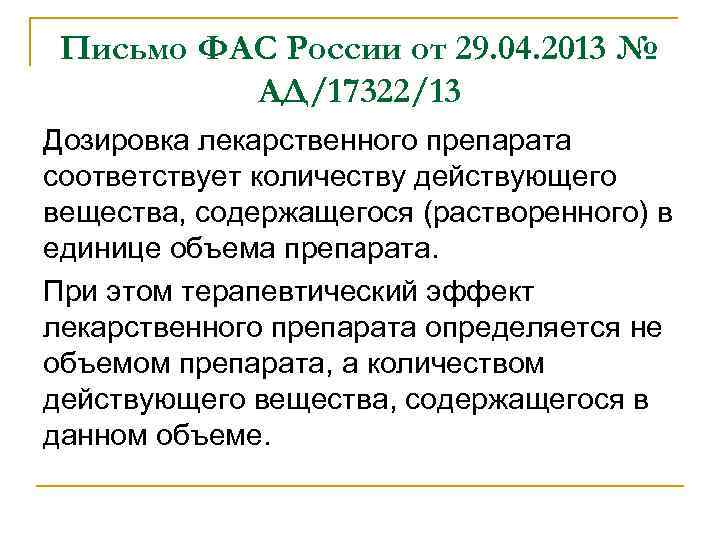 Письмо ФАС России от 29.04.2013 № АД/17322/13

Дозировка лекарственного препарата соответствует количеству действующего вещества, содержащегося (растворенного) в единице объема препарата.

При этом терапевтический эффект лекарственного препарата определяется не объемом препарата, а количеством действующего вещества, содержащегося в данном объеме.